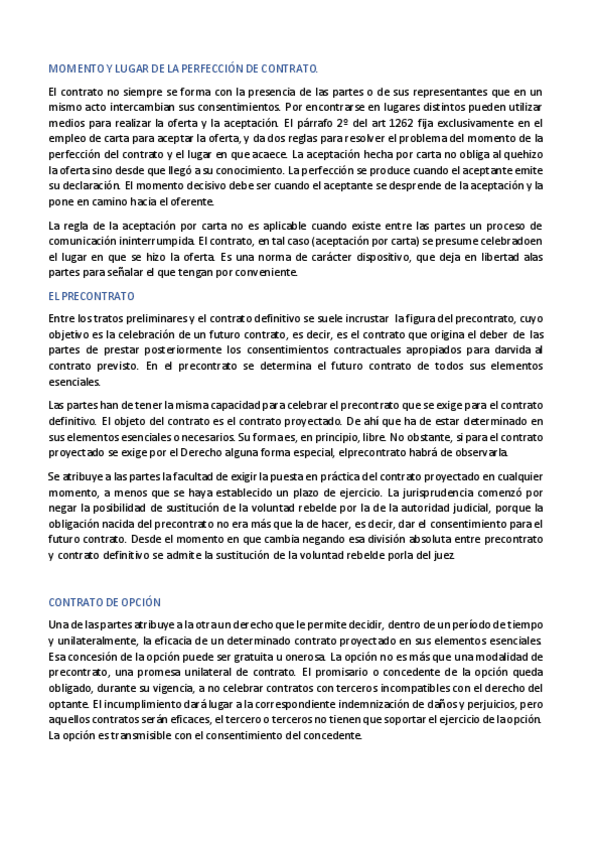 MOMENTO Y LUGAR DE LA PERFECCIÓN DE CONTRATO.

El contrato no siempre se forma con la presencia de las partes o de sus representantes que en un mismo acto intercambian sus consentimientos. Por encontrarse en lugares distintos pueden utilizar medios para realizar la oferta y la aceptación. El párrafo 2º del art 1262 fija exclusivamente en el empleo de carta para aceptar la oferta, y da dos reglas para resolver el problema del momento de la perfección del contrato y el lugar en que acaece. La aceptación hecha por carta no obliga al quehizo la oferta sino desde que llegó a su conocimiento. La perfección se produce cuando el aceptante emite su declaración. El momento decisivo debe ser cuando el aceptante se desprende de la aceptación y la pone en camino hacia el oferente.

La regla de la aceptación por carta no es aplicable cuando existe entre las partes un proceso de comunicación ininterrumpida. El contrato, en tal caso (aceptación por carta) se presume celebradoen el lugar en que se hizo la oferta. Es una norma de carácter dispositivo, que deja en libertad alas partes para señalar el que tengan por conveniente.

EL PRECONTRATO

Entre los tratos preliminares y el contrato definitivo se suele incrustar la figura del precontrato, cuyo objetivo es la celebración de un futuro contrato, es decir, es el contrato que origina el deber de las partes de prestar posteriormente los consentimientos contractuales apropiados para darvida al contrato previsto. En el precontrato se determina el futuro contrato de todos sus elementos esenciales.

Las partes han de tener la misma capacidad para celebrar el precontrato que se exige para el contrato definitivo. El objeto del contrato es el contrato proyectado. De ahí que ha de estar determinado en sus elementos esenciales o necesarios. Su forma es, en principio, libre. No obstante, si para el contrato proyectado se exige por el Derecho alguna forma especial, elprecontrato habrá de observarla.

Se atribuye a las partes la facultad de exigir la puesta en práctica del contrato proyectado en cualquier momento, a menos que se haya establecido un plazo de ejercicio. La jurisprudencia comenzó por negar la posibilidad de sustitución de la voluntad rebelde por la de la autoridad judicial, porque la obligación nacida del precontrato no era más que la de hacer, es decir, dar el consentimiento para el futuro contrato. Desde el momento en que cambia negando esa división absoluta entre precontrato y contrato definitivo se admite la sustitución de la voluntad rebelde porla del juez.

CONTRATO DE OPCIÓN

Una de las partes atribuye a la otra un derecho que le permite decidir, dentro de un período de tiempo y unilateralmente, la eficacia de un determinado contrato proyectado en sus elementos esenciales. Esa concesión de la opción puede ser gratuita u onerosa. La opción no es más que una modalidad de precontrato, una promesa unilateral de contrato. El promisario o concedente de la opción queda obligado, durante su vigencia, a no celebrar contratos con terceros incompatibles con el derecho del optante. El incumplimiento dará lugar a la correspondiente indemnización de daños y perjuicios, pero aquellos contratos serán eficaces, el tercero o terceros no tienen que soportar el ejercicio de la opción. La opción es transmisible con el consentimiento del concedente.